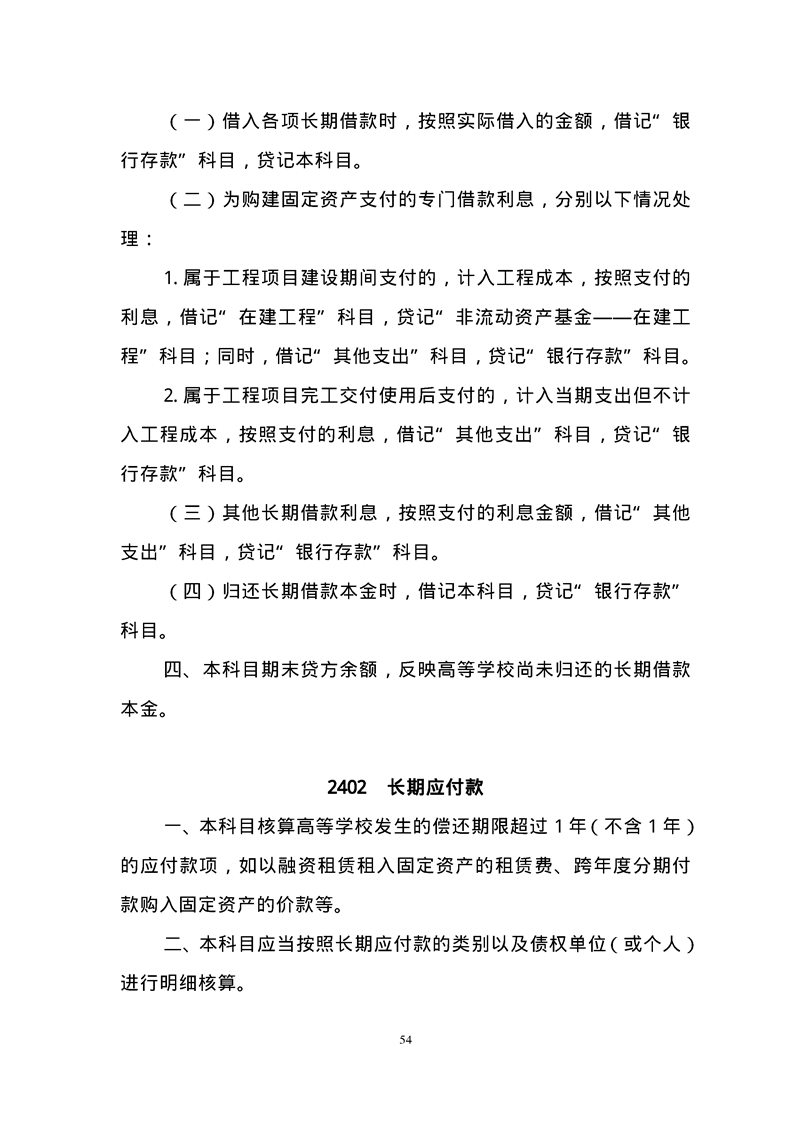 （一）借入各项长期借款时，按照实际借入的金额，借记“银行存款”科目，贷记本科目。

（二）为购建固定资产支付的专门借款利息，分别以下情况处理：

1. 属于工程项目建设期间支付的，计入工程成本，按照支付的利息，借记“在建工程”科目，贷记“非流动资产基金——在建工程”科目；同时，借记“其他支出”科目，贷记“银行存款”科目。

2. 属于工程项目完工交付使用后支付的，计入当期支出但不计入工程成本，按照支付的利息，借记“其他支出”科目，贷记“银行存款”科目。

（三）其他长期借款利息，按照支付的利息金额，借记“其他支出”科目，贷记“银行存款”科目。

（四）归还长期借款本金时，借记本科目，贷记“银行存款”科目。

四、本科目期末贷方余额，反映高等学校尚未归还的长期借款本金。

2402　长期应付款

一、本科目核算高等学校发生的偿还期限超过 1 年（不含 1 年）的应付款项，如以融资租赁租入固定资产的租赁费、跨年度分期付款购入固定资产的价款等。

二、本科目应当按照长期应付款的类别以及债权单位（或个人）进行明细核算。

54